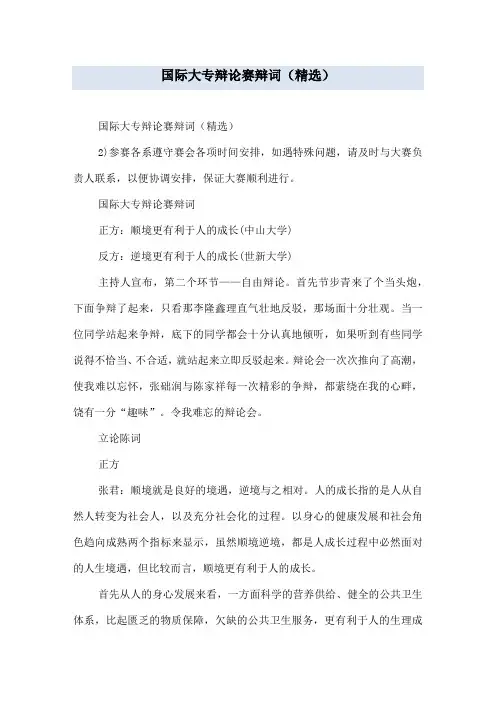 国际大专辩论赛辩词（精选）

国际大专辩论赛辩词（精选）

2)参赛各系遵守赛会各项时间安排，如遇特殊问题，请及时与大赛负责人联系，以便协调安排，保证大赛顺利进行。

国际大专辩论赛辩词

正方：顺境更有利于人的成长(中山大学)

反方：逆境更有利于人的成长(世新大学)

主持人宣布，第二个环节——自由辩论。首先节步青来了个当头炮，下面争辩了起来，只看那李隆鑫理直气壮地反驳，那场面十分壮观。当一位同学站起来争辩，底下的同学都会十分认真地倾听，如果听到有些同学说得不恰当、不合适，就站起来立即反驳起来。辩论会一次次推向了高潮，使我难以忘怀，张础润与陈家祥每一次精彩的争辩，都萦绕在我的心畔，饶有一分“趣味”。令我难忘的辩论会。

立论陈词

正方

张君：顺境就是良好的境遇，逆境与之相对。人的成长指的是人从自然人转变为社会人，以及充分社会化的过程。以身心的健康发展和社会角色趋向成熟两个指标来显示，虽然顺境逆境，都是人成长过程中必然面对的人生境遇，但比较而言，顺境更有利于人的成长。

首先从人的身心发展来看，一方面科学的营养供给、健全的公共卫生体系，比起匮乏的物质保障，欠缺的公共卫生服务，更有利于人的生理成